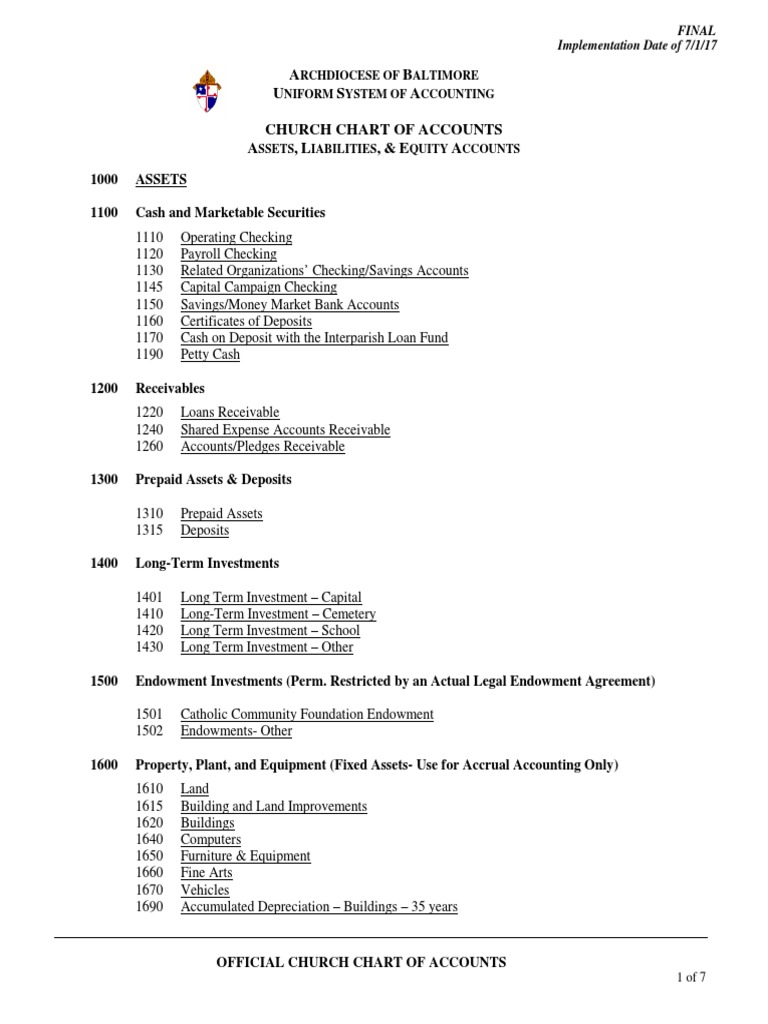 FINAL
Implementation Date of 7/1/17

ARCHDIOCESE OF BALTIMORE
UNIFORM SYSTEM OF ACCOUNTING

CHURCH CHART OF ACCOUNTS
ASSETS, LIABILITIES, & EQUITY ACCOUNTS

1000 ASSETS

1100 Cash and Marketable Securities

1110 Operating Checking
1120 Payroll Checking
1130 Related Organizations' Checking/Savings Accounts
1145 Capital Campaign Checking
1150 Savings/Money Market Bank Accounts
1160 Certificates of Deposits
1170 Cash on Deposit with the Interparish Loan Fund
1190 Petty Cash

1200 Receivables

1220 Loans Receivable
1240 Shared Expense Accounts Receivable
1260 Accounts/Pledges Receivable

1300 Prepaid Assets & Deposits

1310 Prepaid Assets
1315 Deposits

1400 Long-Term Investments

1401 Long Term Investment – Capital
1410 Long-Term Investment – Cemetery
1420 Long Term Investment – School
1430 Long Term Investment – Other

1500 Endowment Investments (Perm. Restricted by an Actual Legal Endowment Agreement)

1501 Catholic Community Foundation Endowment
1502 Endowments- Other

1600 Property, Plant, and Equipment (Fixed Assets- Use for Accrual Accounting Only)

1610 Land
1615 Building and Land Improvements
1620 Buildings
1640 Computers
1650 Furniture & Equipment
1660 Fine Arts
1670 Vehicles
1690 Accumulated Depreciation – Buildings – 35 years

OFFICIAL CHURCH CHART OF ACCOUNTS

1 of 7